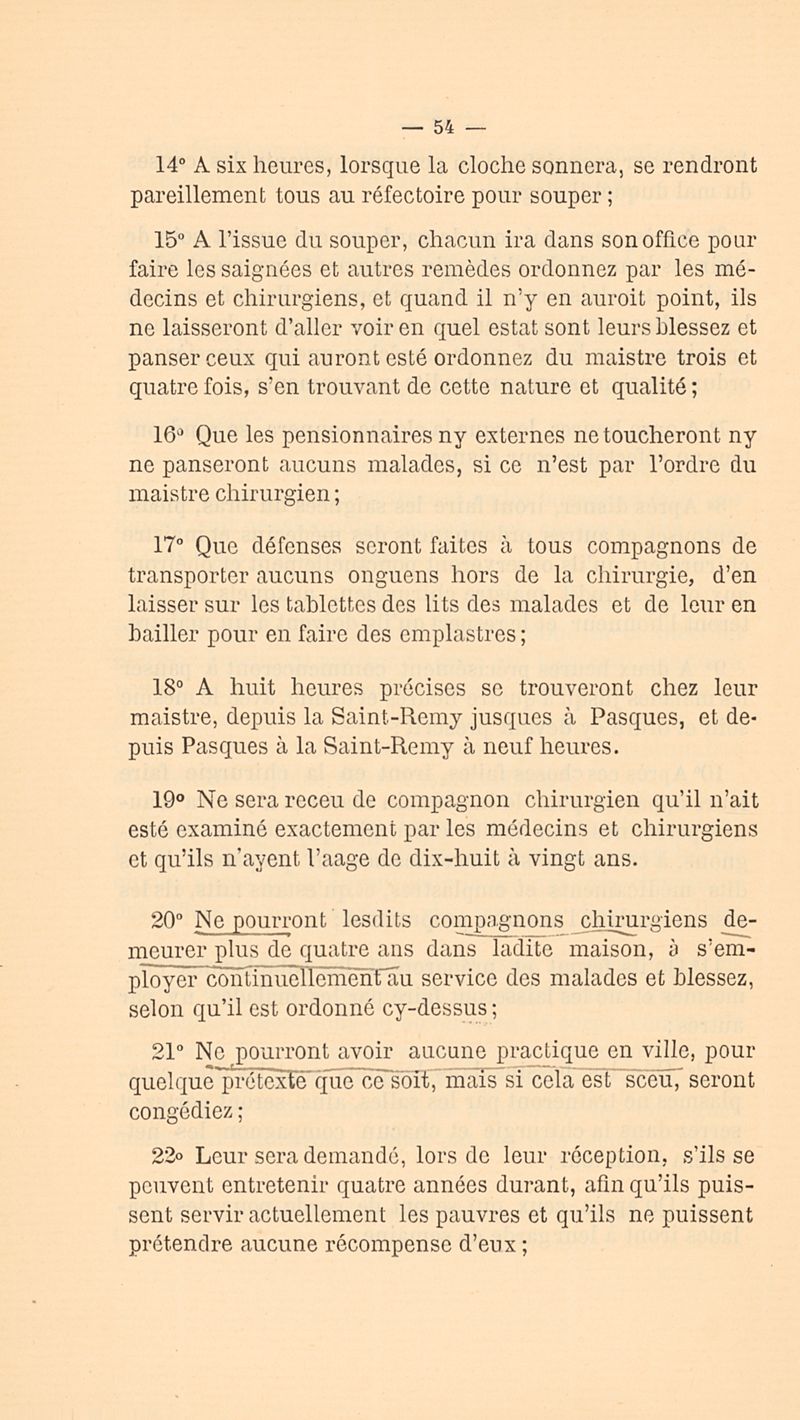 — 54 —

14° A six heures, lorsque la cloche sonnera, se rendront pareillement tous au réfectoire pour souper ;

15° A l'issue du souper, chacun ira dans son office pour faire les saignées et autres remèdes ordonnez par les médecins et chirurgiens, et quand il n'y en auroit point, ils ne laisseront d'aller voir en quel estat sont leurs blessez et panser ceux qui auront esté ordonnez du maistre trois et quatre fois, s'en trouvant de cette nature et qualité ;

16° Que les pensionnaires ny externes ne toucheront ny ne panseront aucuns malades, si ce n'est par l'ordre du maistre chirurgien ;

17° Que défenses seront faites à tous compagnons de transporter aucuns onguens hors de la chirurgie, d'en laisser sur les tablettes des lits des malades et de leur en bailler pour en faire des emplastres ;

18° A huit heures précises se trouveront chez leur maistre, depuis la Saint-Remy jusques à Pasques, et depuis Pasques à la Saint-Remy à neuf heures.

19° Ne sera receu de compagnon chirurgien qu'il n'ait esté examiné exactement par les médecins et chirurgiens et qu'ils n'ayent l'aage de dix-huit à vingt ans.

20° Ne pourront lesdits compagnons chirurgiens demeurer plus de quatre ans dans ladite maison, à s'employer continuellement au service des malades et blessez, selon qu'il est ordonné cy-dessus ;

21° Ne pourront avoir aucune practique en ville, pour quelque prétexte que ce soit, mais si cela est sceu, seront congédiez ;

22° Leur sera demandé, lors de leur réception, s'ils se peuvent entretenir quatre années durant, afin qu'ils puissent servir actuellement les pauvres et qu'ils ne puissent prétendre aucune récompense d'eux ;